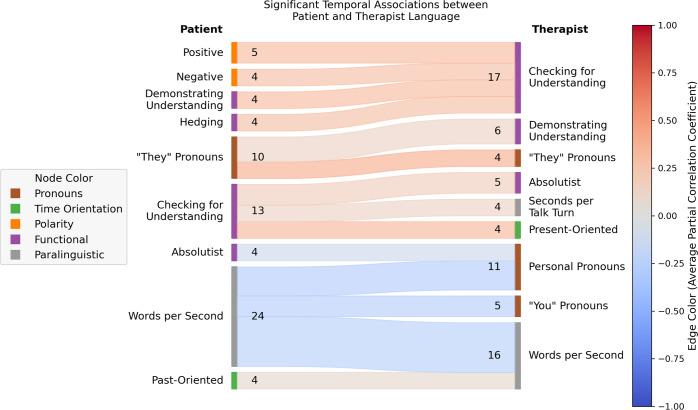 Significant Temporal Associations between Patient and Therapist Language

Patient

Positive 5
Negative 4
Demonstrating Understanding 4
Hedging 4
"They" Pronouns 10
Checking for Understanding 13
Absolutist 4
Words per Second 24
Past-Oriented 4

Therapist

17 Checking for Understanding
6 Demonstrating Understanding
4 "They" Pronouns
5 Absolutist
4 Seconds per Talk Turn
4 Present-Oriented
11 Personal Pronouns
5 "You" Pronouns
16 Words per Second

Node Color
Pronouns
Time Orientation
Polarity
Functional
Paralinguistic

1.00
0.75
0.50
0.25
0.00
−0.25
−0.50
−0.75
−1.00
Edge Color (Average Partial Correlation Coefficient)